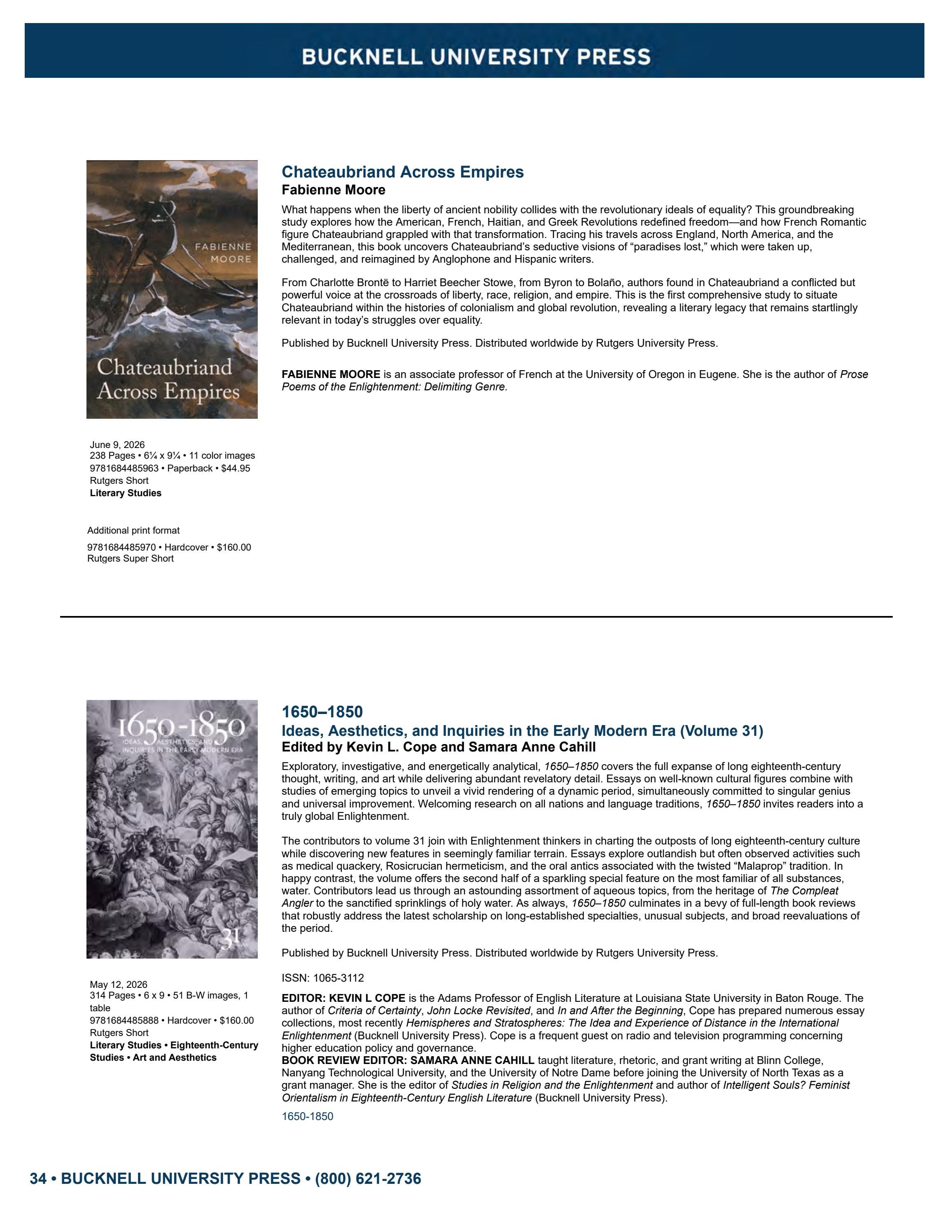 BUCKNELL UNIVERSITY PRESS

FABIENNE MOORE

Chateaubriand Across Empires

June 9, 2026
238 Pages • 6¼ x 9¼ • 11 color images
9781684485963 • Paperback • $44.95
Rutgers Short
Literary Studies

Additional print format

9781684485970 • Hardcover • $160.00
Rutgers Super Short

Chateaubriand Across Empires
Fabienne Moore

What happens when the liberty of ancient nobility collides with the revolutionary ideals of equality? This groundbreaking study explores how the American, French, Haitian, and Greek Revolutions redefined freedom—and how French Romantic figure Chateaubriand grappled with that transformation. Tracing his travels across England, North America, and the Mediterranean, this book uncovers Chateaubriand's seductive visions of "paradises lost," which were taken up, challenged, and reimagined by Anglophone and Hispanic writers.

From Charlotte Brontë to Harriet Beecher Stowe, from Byron to Bolaño, authors found in Chateaubriand a conflicted but powerful voice at the crossroads of liberty, race, religion, and empire. This is the first comprehensive study to situate Chateaubriand within the histories of colonialism and global revolution, revealing a literary legacy that remains startlingly relevant in today's struggles over equality.

Published by Bucknell University Press. Distributed worldwide by Rutgers University Press.

FABIENNE MOORE is an associate professor of French at the University of Oregon in Eugene. She is the author of Prose Poems of the Enlightenment: Delimiting Genre.

1650-1850
IDEAS, AESTHETICS, AND INQUIRIES IN THE EARLY MODERN ERA
31

May 12, 2026
314 Pages • 6 x 9 • 51 B-W images, 1 table
9781684485888 • Hardcover • $160.00
Rutgers Short
Literary Studies • Eighteenth-Century Studies • Art and Aesthetics

1650–1850
Ideas, Aesthetics, and Inquiries in the Early Modern Era (Volume 31)
Edited by Kevin L. Cope and Samara Anne Cahill

Exploratory, investigative, and energetically analytical, 1650–1850 covers the full expanse of long eighteenth-century thought, writing, and art while delivering abundant revelatory detail. Essays on well-known cultural figures combine with studies of emerging topics to unveil a vivid rendering of a dynamic period, simultaneously committed to singular genius and universal improvement. Welcoming research on all nations and language traditions, 1650–1850 invites readers into a truly global Enlightenment.

The contributors to volume 31 join with Enlightenment thinkers in charting the outposts of long eighteenth-century culture while discovering new features in seemingly familiar terrain. Essays explore outlandish but often observed activities such as medical quackery, Rosicrucian hermeticism, and the oral antics associated with the twisted "Malaprop" tradition. In happy contrast, the volume offers the second half of a sparkling special feature on the most familiar of all substances, water. Contributors lead us through an astounding assortment of aqueous topics, from the heritage of The Compleat Angler to the sanctified sprinklings of holy water. As always, 1650–1850 culminates in a bevy of full-length book reviews that robustly address the latest scholarship on long-established specialties, unusual subjects, and broad reevaluations of the period.

Published by Bucknell University Press. Distributed worldwide by Rutgers University Press.

ISSN: 1065-3112

EDITOR: KEVIN L COPE is the Adams Professor of English Literature at Louisiana State University in Baton Rouge. The author of Criteria of Certainty, John Locke Revisited, and In and After the Beginning, Cope has prepared numerous essay collections, most recently Hemispheres and Stratospheres: The Idea and Experience of Distance in the International Enlightenment (Bucknell University Press). Cope is a frequent guest on radio and television programming concerning higher education policy and governance.
BOOK REVIEW EDITOR: SAMARA ANNE CAHILL taught literature, rhetoric, and grant writing at Blinn College, Nanyang Technological University, and the University of Notre Dame before joining the University of North Texas as a grant manager. She is the editor of Studies in Religion and the Enlightenment and author of Intelligent Souls? Feminist Orientalism in Eighteenth-Century English Literature (Bucknell University Press).

1650-1850

34 • BUCKNELL UNIVERSITY PRESS • (800) 621-2736